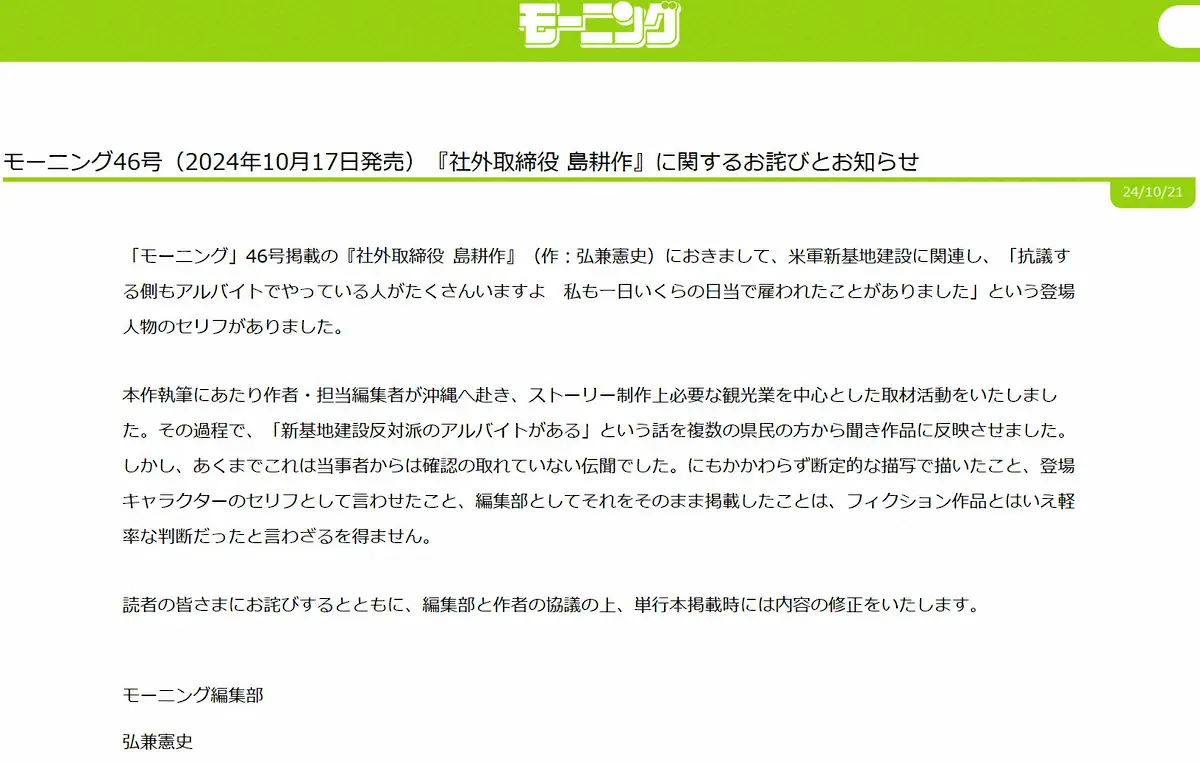 モーニング

モーニング46号（2024年10月17日発売）『社外取締役 島耕作』に関するお詫びとお知らせ

24/10/21

「モーニング」46号掲載の『社外取締役 島耕作』（作：弘兼憲史）におきまして、米軍新基地建設に関連し、「抗議する側もアルバイトでやっている人がたくさんいますよ　私も一日いくらの日当で雇われたことがありました」という登場人物のセリフがありました。

本作執筆にあたり作者・担当編集者が沖縄へ赴き、ストーリー制作上必要な観光業を中心とした取材活動をいたしました。その過程で、「新基地建設反対派のアルバイトがある」という話を複数の県民の方から聞き作品に反映させました。しかし、あくまでこれは当事者からは確認の取れていない伝聞でした。にもかかわらず断定的な描写で描いたこと、登場キャラクターのセリフとして言わせたこと、編集部としてそれをそのまま掲載したことは、フィクション作品とはいえ軽率な判断だったと言わざるを得ません。

読者の皆さまにお詫びするとともに、編集部と作者の協議の上、単行本掲載時には内容の修正をいたします。

モーニング編集部

弘兼憲史